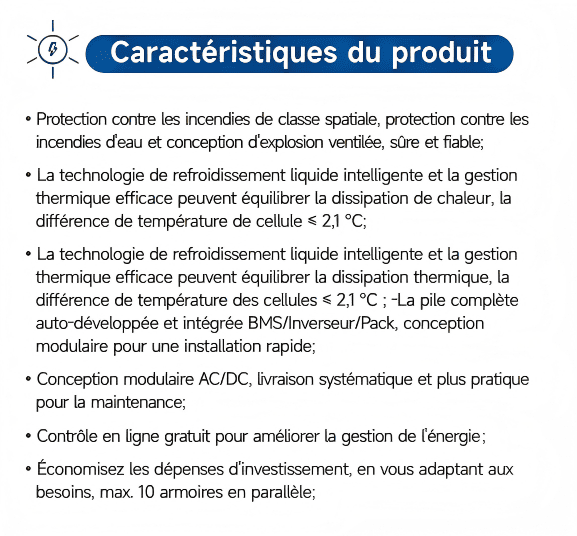 Caractéristiques du produit

• Protection contre les incendies de classe spatiale, protection contre les incendies d'eau et conception d'explosion ventilée, sûre et fiable;

• La technologie de refroidissement liquide intelligente et la gestion thermique efficace peuvent équilibrer la dissipation de chaleur, la différence de température de cellule ≤ 2,1 °C;

• La technologie de refroidissement liquide intelligente et la gestion thermique efficace peuvent équilibrer la dissipation thermique, la différence de température des cellules ≤ 2,1 °C ; -La pile complète auto-développée et intégrée BMS/Inverseur/Pack, conception modulaire pour une installation rapide;

• Conception modulaire AC/DC, livraison systématique et plus pratique pour la maintenance;

• Contrôle en ligne gratuit pour améliorer la gestion de l'énergie;

• Économisez les dépenses d'investissement, en vous adaptant aux besoins, max. 10 armoires en parallèle;